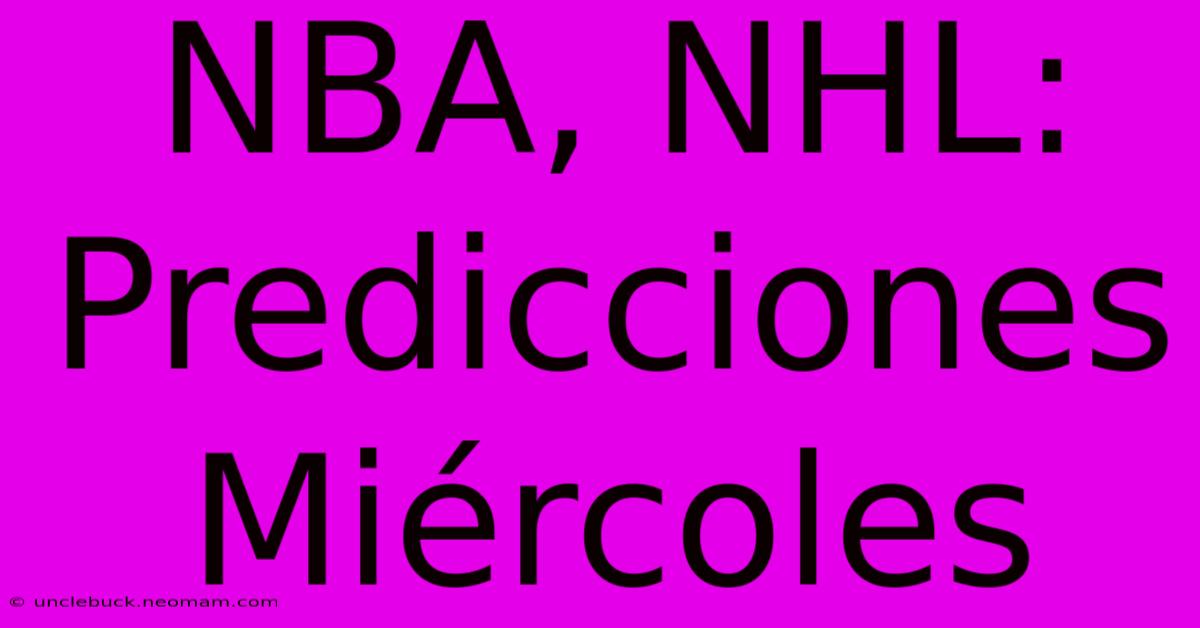 NBA, NHL: Predicciones Miércoles

© unclebuck.neomam.com